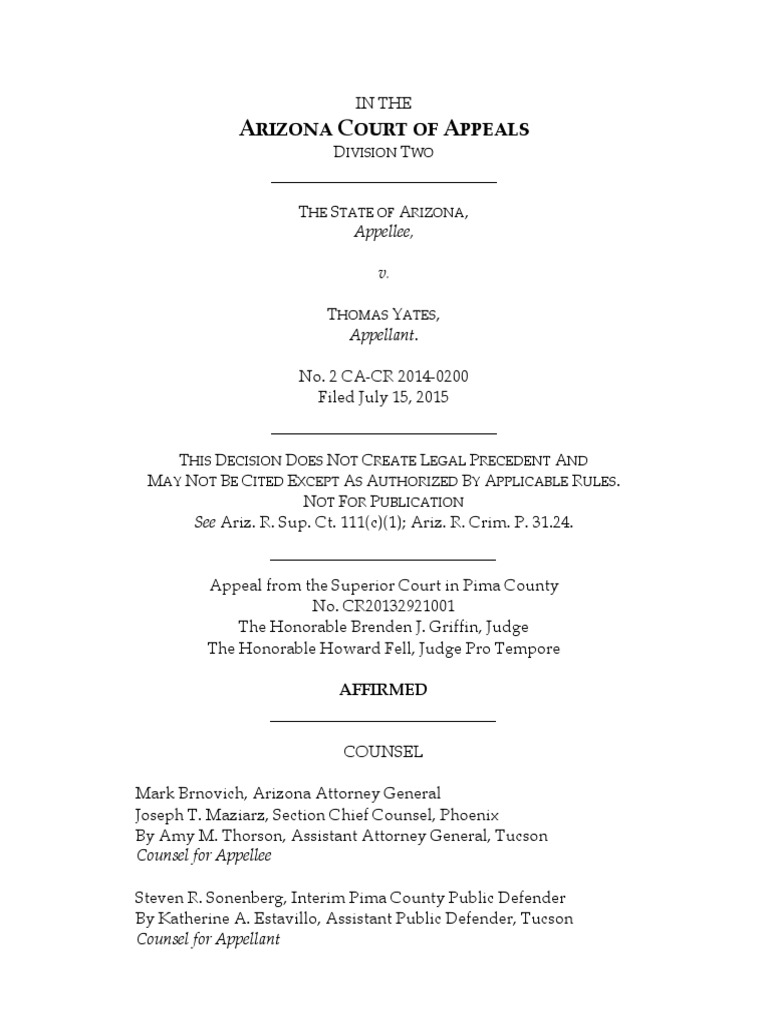 IN THE
ARIZONA COURT OF APPEALS
DIVISION TWO

THE STATE OF ARIZONA,
Appellee,

v.

THOMAS YATES,
Appellant.

No. 2 CA-CR 2014-0200
Filed July 15, 2015

THIS DECISION DOES NOT CREATE LEGAL PRECEDENT AND MAY NOT BE CITED EXCEPT AS AUTHORIZED BY APPLICABLE RULES.
NOT FOR PUBLICATION
See Ariz. R. Sup. Ct. 111(c)(1); Ariz. R. Crim. P. 31.24.

Appeal from the Superior Court in Pima County
No. CR20132921001
The Honorable Brenden J. Griffin, Judge
The Honorable Howard Fell, Judge Pro Tempore

AFFIRMED

COUNSEL

Mark Brnovich, Arizona Attorney General
Joseph T. Maziarz, Section Chief Counsel, Phoenix
By Amy M. Thorson, Assistant Attorney General, Tucson
Counsel for Appellee

Steven R. Sonenberg, Interim Pima County Public Defender
By Katherine A. Estavillo, Assistant Public Defender, Tucson
Counsel for Appellant